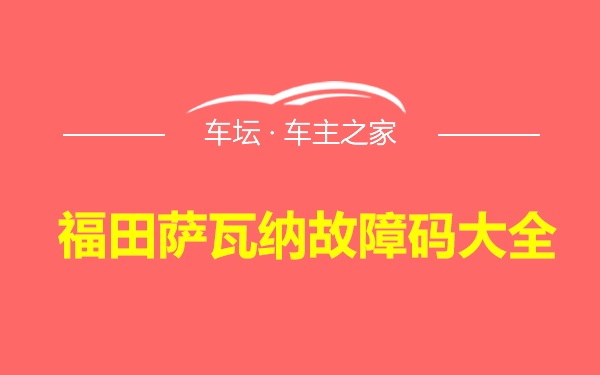 车坛 · 车主之家

福田萨瓦纳故障码大全